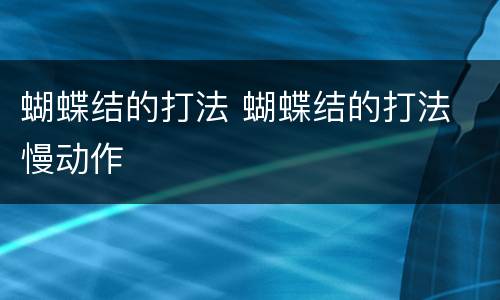 蝴蝶结的打法 蝴蝶结的打法慢动作